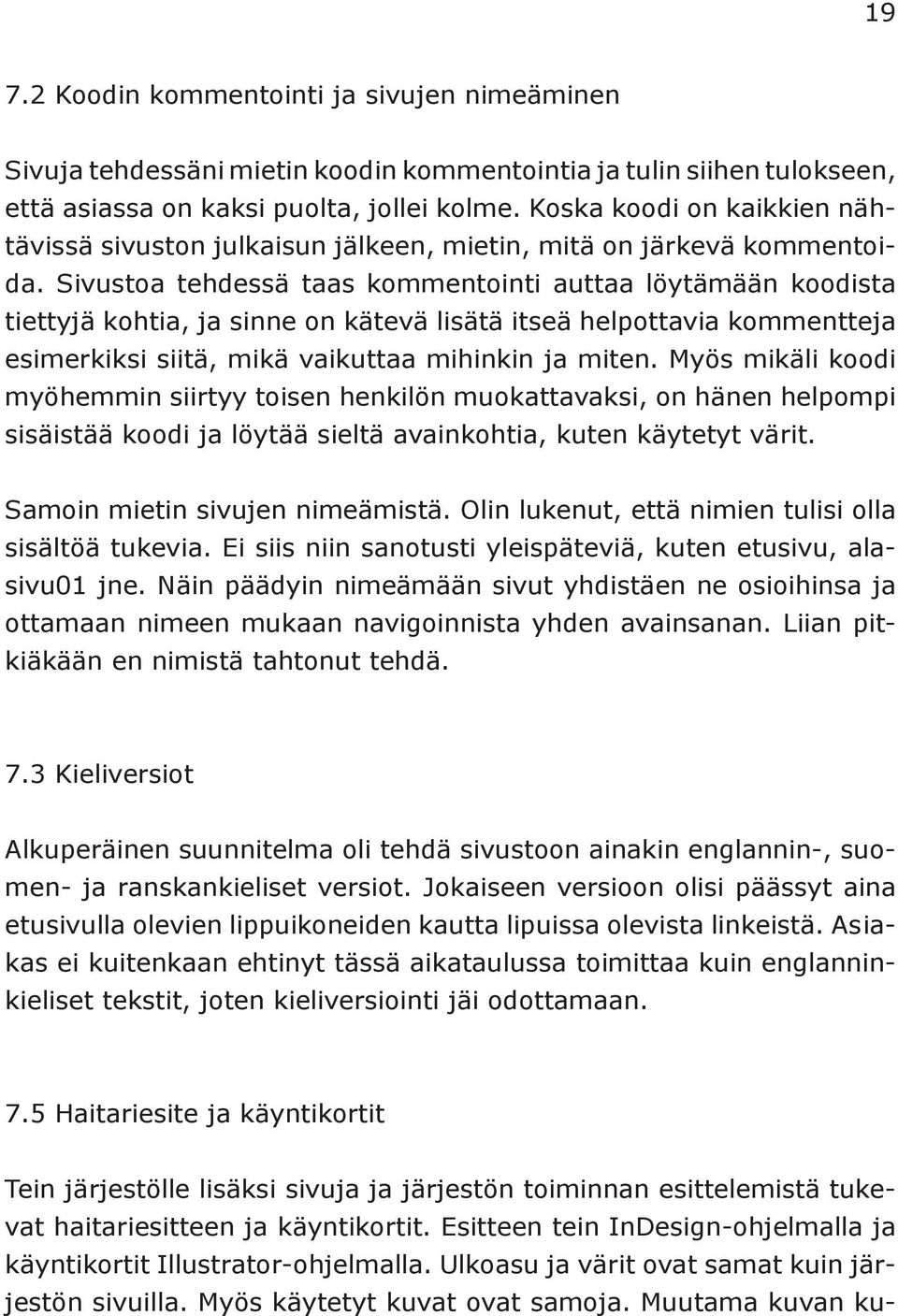 19

7.2 Koodin kommentointi ja sivujen nimeäminen

Sivuja tehdessäni mietin koodin kommentointia ja tulin siihen tulokseen, että asiassa on kaksi puolta, jollei kolme. Koska koodi on kaikkien nähtävissä sivuston julkaisun jälkeen, mietin, mitä on järkevä kommentoida. Sivustoa tehdessä taas kommentointi auttaa löytämään koodista tiettyjä kohtia, ja sinne on kätevä lisätä itseä helpottavia kommentteja esimerkiksi siitä, mikä vaikuttaa mihinkin ja miten. Myös mikäli koodi myöhemmin siirtyy toisen henkilön muokattavaksi, on hänen helpompi sisäistää koodi ja löytää sieltä avainkohtia, kuten käytetyt värit.

Samoin mietin sivujen nimeämistä. Olin lukenut, että nimien tulisi olla sisältöä tukevia. Ei siis niin sanotusti yleispäteviä, kuten etusivu, alasivu01 jne. Näin päädyin nimeämään sivut yhdistäen ne osioihinsa ja ottamaan nimeen mukaan navigoinnista yhden avainsanan. Liian pitkiäkään en nimistä tahtonut tehdä.

7.3 Kieliversiot

Alkuperäinen suunnitelma oli tehdä sivustoon ainakin englannin-, suomen- ja ranskankieliset versiot. Jokaiseen versioon olisi päässyt aina etusivulla olevien lippuikoneiden kautta lipuissa olevista linkeistä. Asiakas ei kuitenkaan ehtinyt tässä aikataulussa toimittaa kuin englanninkieliset tekstit, joten kieliversiointi jäi odottamaan.

7.5 Haitariesite ja käyntikortit

Tein järjestölle lisäksi sivuja ja järjestön toiminnan esittelemistä tukevat haitariesitteen ja käyntikortit. Esitteen tein InDesign-ohjelmalla ja käyntikortit Illustrator-ohjelmalla. Ulkoasu ja värit ovat samat kuin järjestön sivuilla. Myös käytetyt kuvat ovat samoja. Muutama kuvan ku-